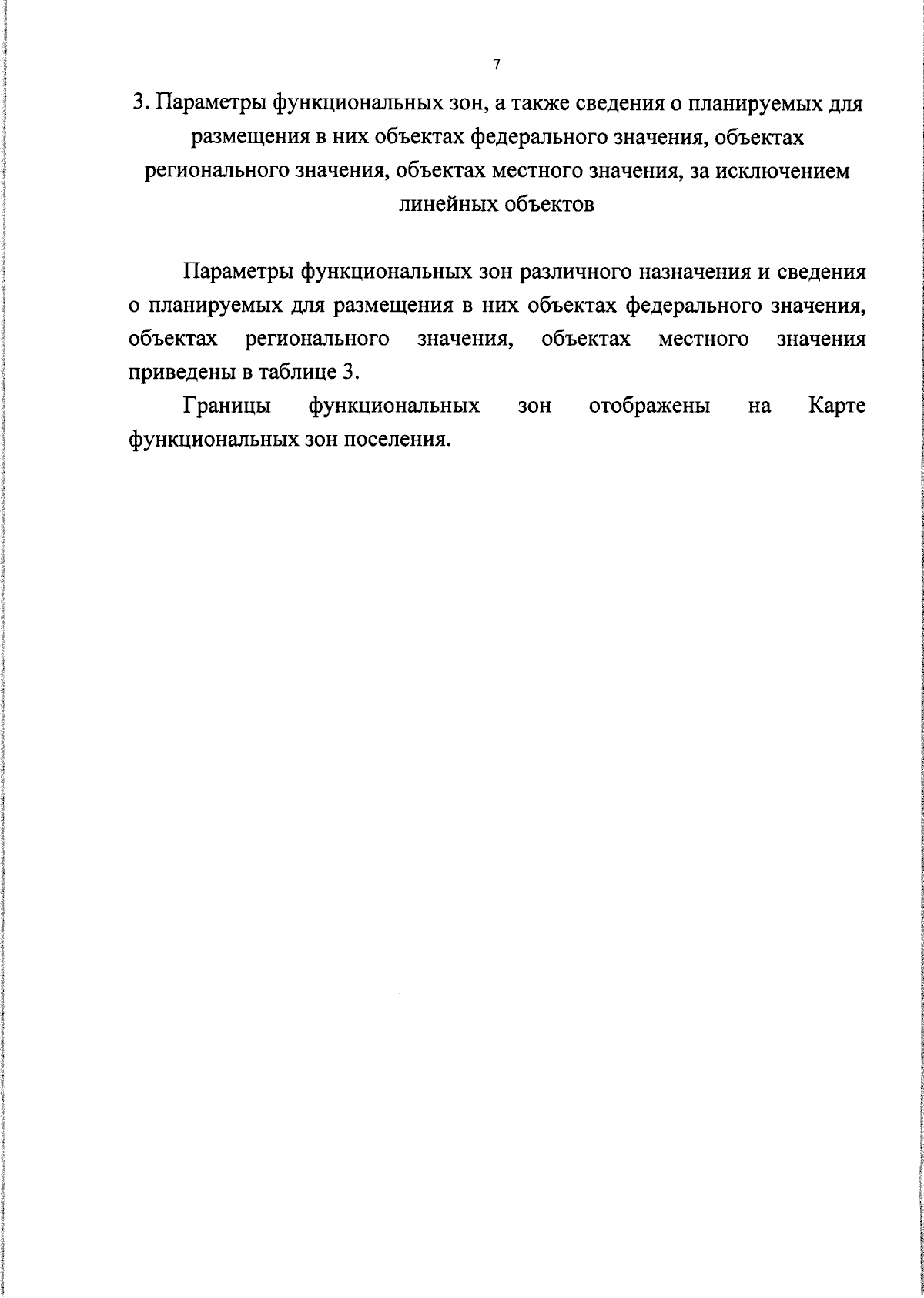 7

3. Параметры функциональных зон, а также сведения о планируемых для размещения в них объектах федерального значения, объектах регионального значения, объектах местного значения, за исключением линейных объектов

Параметры функциональных зон различного назначения и сведения о планируемых для размещения в них объектах федерального значения, объектах регионального значения, объектах местного значения приведены в таблице 3.

Границы функциональных зон отображены на Карте функциональных зон поселения.